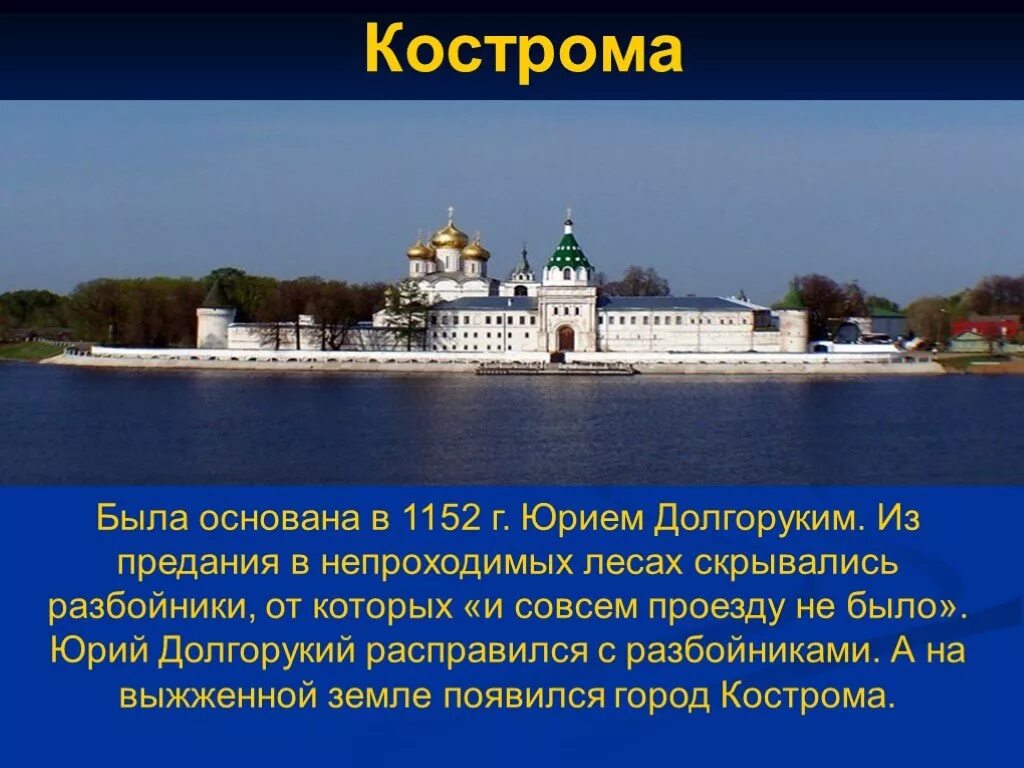 Кострома

Была основана в 1152 г. Юрием Долгоруким. Из предания в непроходимых лесах скрывались разбойники, от которых «и совсем проезду не было». Юрий Долгорукий расправился с разбойниками. А на выжженной земле появился город Кострома.